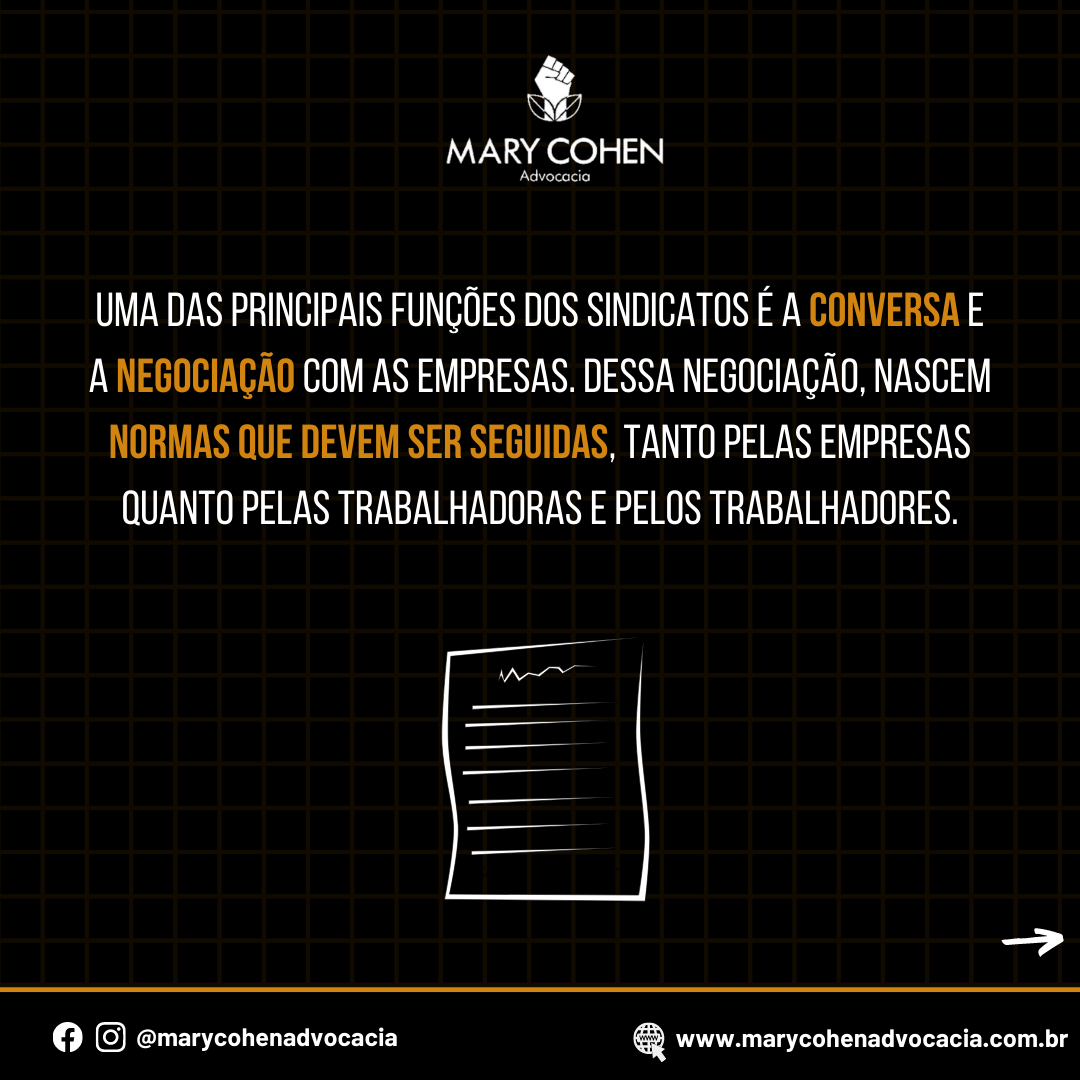 MARY COHEN
Advocacia

UMA DAS PRINCIPAIS FUNÇÕES DOS SINDICATOS É A CONVERSA E A NEGOCIAÇÃO COM AS EMPRESAS. DESSA NEGOCIAÇÃO, NASCEM NORMAS QUE DEVEM SER SEGUIDAS, TANTO PELAS EMPRESAS QUANTO PELAS TRABALHADORAS E PELOS TRABALHADORES.

@marycohenadvocacia

www.marycohenadvocacia.com.br